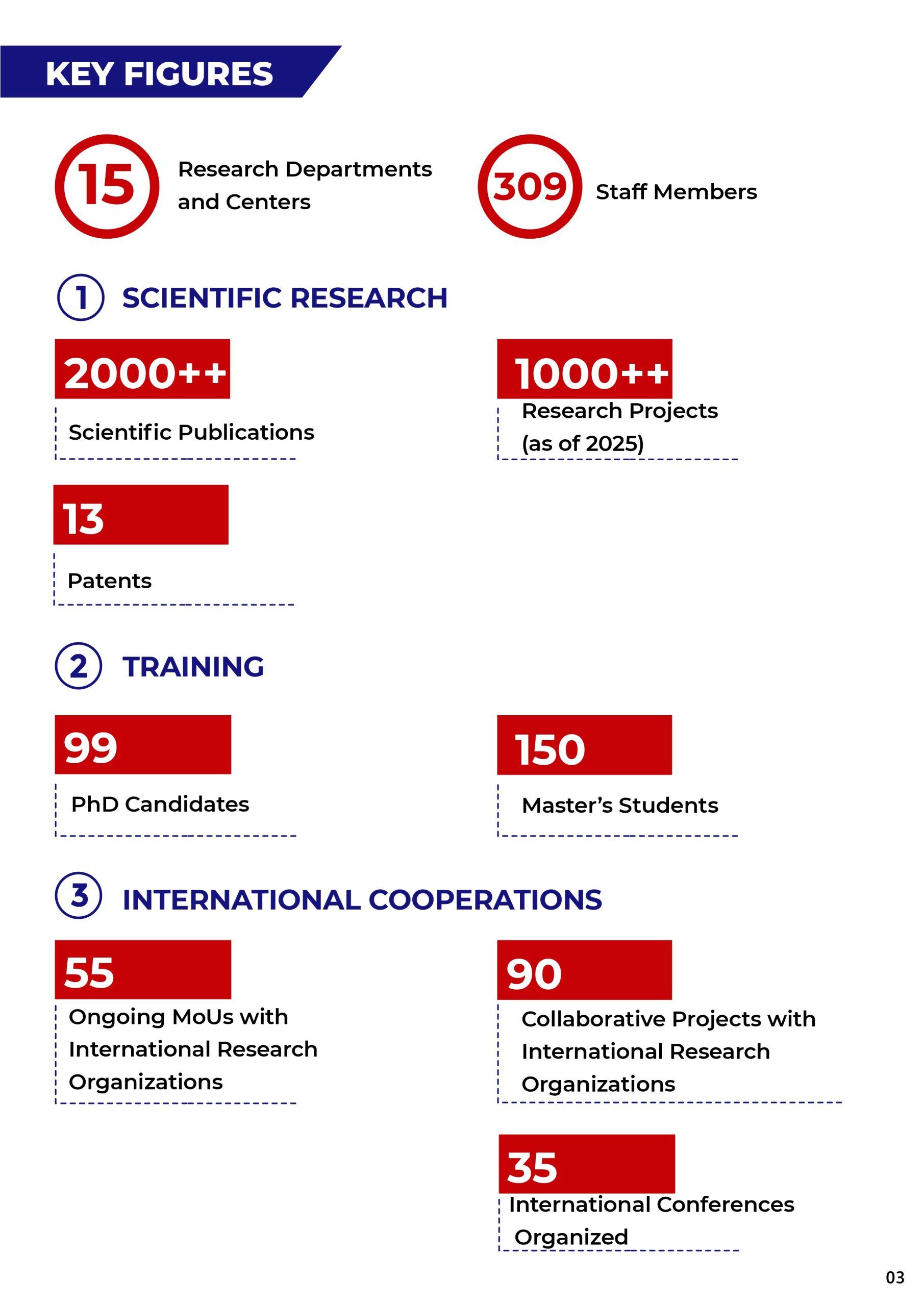 KEY FIGURES

15 Research Departments and Centers

309 Staff Members

1 SCIENTIFIC RESEARCH

2000++

Scientific Publications

1000++

Research Projects (as of 2025)

13

Patents

2 TRAINING

99

PhD Candidates

150

Master's Students

3 INTERNATIONAL COOPERATIONS

55

Ongoing MoUs with International Research Organizations

90

Collaborative Projects with International Research Organizations

35

International Conferences Organized

03